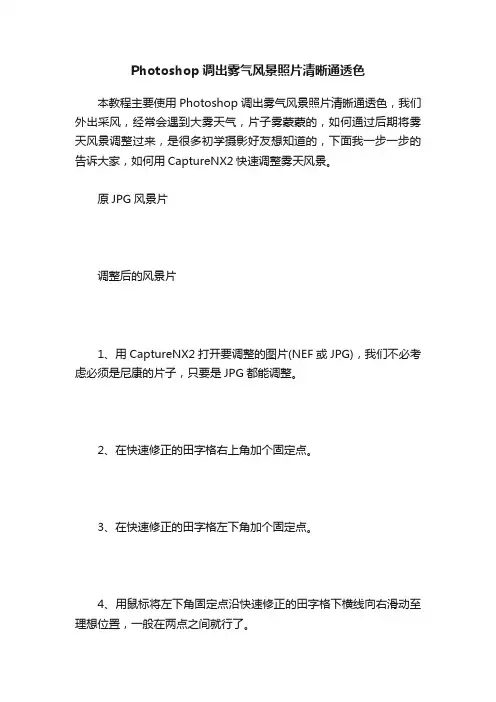 Photoshop 调出雾气风景照片清晰通透色

本教程主要使用 Photoshop 调出雾气风景照片清晰通透色，我们外出采风，经常会遇到大雾天气，片子雾蒙蒙的，如何通过后期将雾天风景调整过来，是很多初学摄影好友想知道的，下面我一步一步的告诉大家，如何用 CaptureNX2 快速调整雾天风景。

原 JPG 风景片

调整后的风景片

1、用 CaptureNX2 打开要调整的图片(NEF 或 JPG)，我们不必考虑必须是尼康的片子，只要是 JPG 都能调整。

2、在快速修正的田字格右上角加个固定点。

3、在快速修正的田字格左下角加个固定点。

4、用鼠标将左下角固定点沿快速修正的田字格下横线向右滑动至理想位置，一般在两点之间就行了。